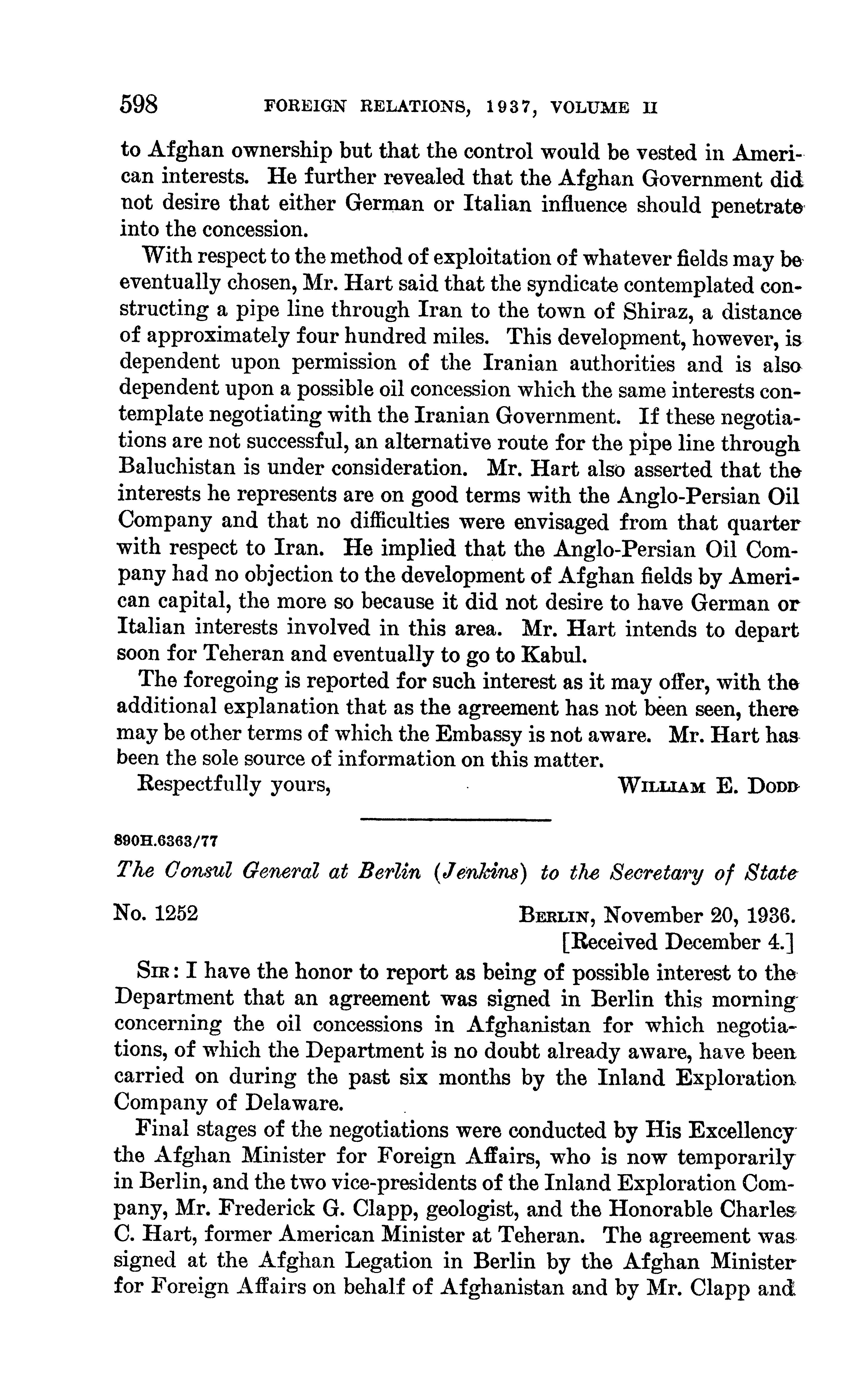 598 FOREIGN RELATIONS, 1937, VOLUME II

to Afghan ownership but that the control would be vested in American interests. He further revealed that the Afghan Government did not desire that either German or Italian influence should penetrate into the concession.

With respect to the method of exploitation of whatever fields may be eventually chosen, Mr. Hart said that the syndicate contemplated constructing a pipe line through Iran to the town of Shiraz, a distance of approximately four hundred miles. This development, however, is dependent upon permission of the Iranian authorities and is also dependent upon a possible oil concession which the same interests contemplate negotiating with the Iranian Government. If these negotiations are not successful, an alternative route for the pipe line through Baluchistan is under consideration. Mr. Hart also asserted that the interests he represents are on good terms with the Anglo-Persian Oil Company and that no difficulties were envisaged from that quarter with respect to Iran. He implied that the Anglo-Persian Oil Company had no objection to the development of Afghan fields by American capital, the more so because it did not desire to have German or Italian interests involved in this area. Mr. Hart intends to depart soon for Teheran and eventually to go to Kabul.

The foregoing is reported for such interest as it may offer, with the additional explanation that as the agreement has not been seen, there may be other terms of which the Embassy is not aware. Mr. Hart has been the sole source of information on this matter.

Respectfully yours, WILLIAM E. DODD

890H.6363/77

The Consul General at Berlin (Jenkins) to the Secretary of State

No. 1252 BERLIN, November 20, 1936.
[Received December 4.]

SIR: I have the honor to report as being of possible interest to the Department that an agreement was signed in Berlin this morning concerning the oil concessions in Afghanistan for which negotiations, of which the Department is no doubt already aware, have been carried on during the past six months by the Inland Exploration Company of Delaware.

Final stages of the negotiations were conducted by His Excellency the Afghan Minister for Foreign Affairs, who is now temporarily in Berlin, and the two vice-presidents of the Inland Exploration Company, Mr. Frederick G. Clapp, geologist, and the Honorable Charles C. Hart, former American Minister at Teheran. The agreement was signed at the Afghan Legation in Berlin by the Afghan Minister for Foreign Affairs on behalf of Afghanistan and by Mr. Clapp and